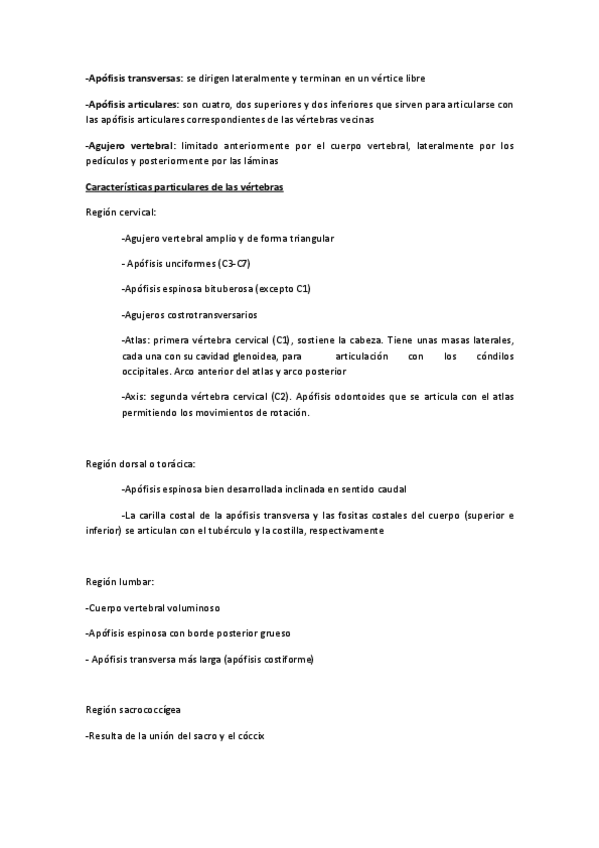 -Apófisis transversas: se dirigen lateralmente y terminan en un vértice libre

-Apófisis articulares: son cuatro, dos superiores y dos inferiores que sirven para articularse con las apófisis articulares correspondientes de las vértebras vecinas

-Agujero vertebral: limitado anteriormente por el cuerpo vertebral, lateralmente por los pedículos y posteriormente por las láminas

Características particulares de las vértebras

Región cervical:

-Agujero vertebral amplio y de forma triangular

- Apófisis unciformes (C3-C7)

-Apófisis espinosa bituberosa (excepto C1)

-Agujeros costrotransversarios

-Atlas: primera vértebra cervical (C1), sostiene la cabeza. Tiene unas masas laterales, cada una con su cavidad glenoidea, para articulación con los cóndilos occipitales. Arco anterior del atlas y arco posterior

-Axis: segunda vértebra cervical (C2). Apófisis odontoides que se articula con el atlas permitiendo los movimientos de rotación.

Región dorsal o torácica:

-Apófisis espinosa bien desarrollada inclinada en sentido caudal

-La carilla costal de la apófisis transversa y las fositas costales del cuerpo (superior e inferior) se articulan con el tubérculo y la costilla, respectivamente

Región lumbar:

-Cuerpo vertebral voluminoso

-Apófisis espinosa con borde posterior grueso

- Apófisis transversa más larga (apófisis costiforme)

Región sacrococcígea

-Resulta de la unión del sacro y el cóccix